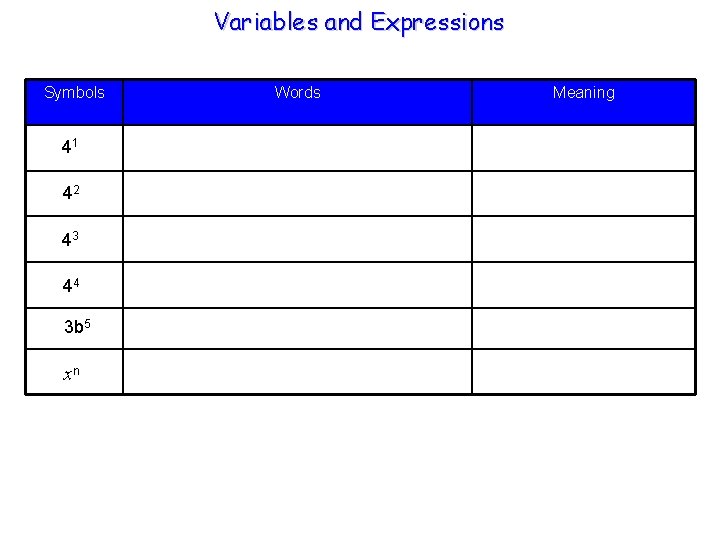 Variables and Expressions

| Symbols | Words | Meaning |
|---|---|---|
| $4^1$ | | |
| $4^2$ | | |
| $4^3$ | | |
| $4^4$ | | |
| $3b^5$ | | |
| $x^n$ | | |